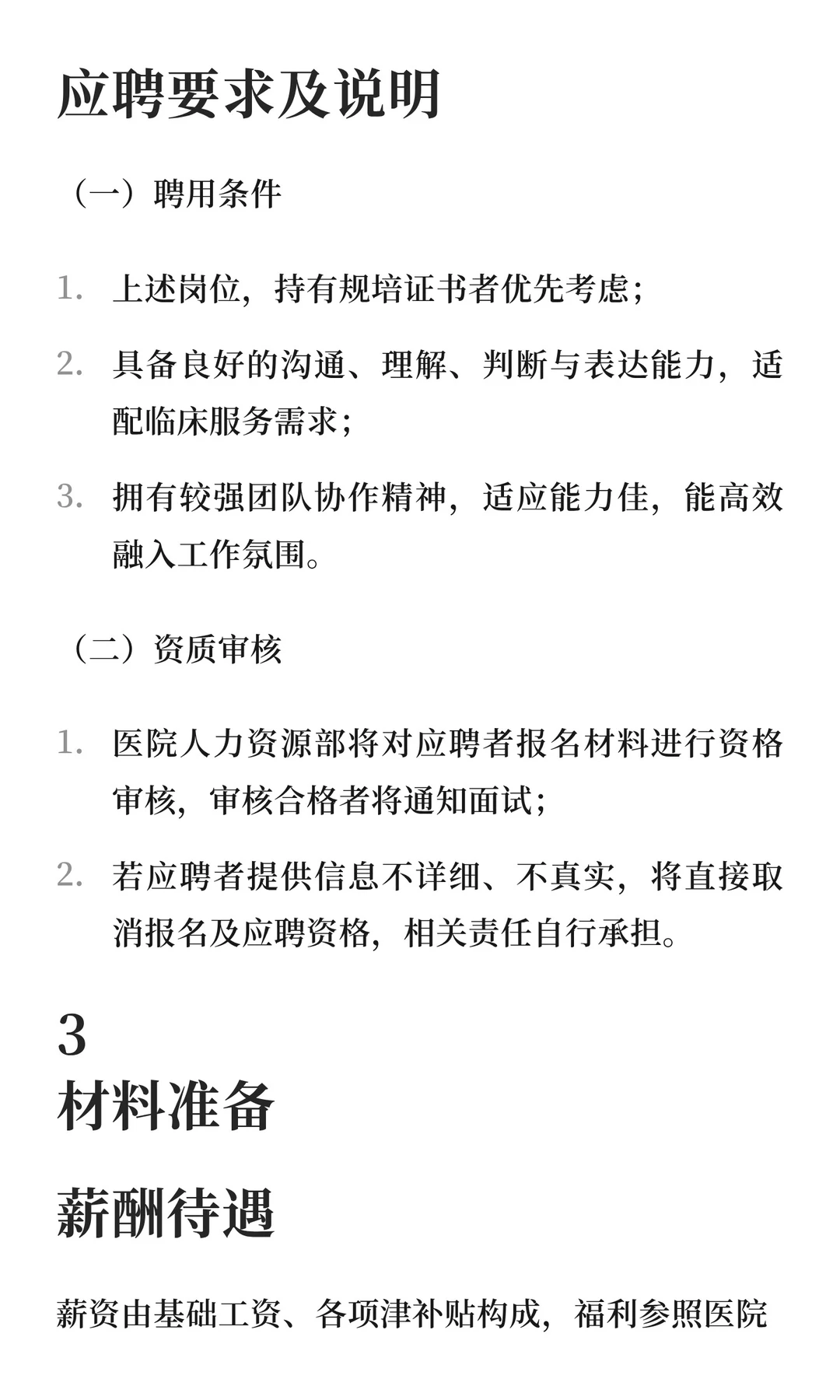 应聘要求及说明

（一）聘用条件

1. 上述岗位，持有规培证书者优先考虑；
2. 具备良好的沟通、理解、判断与表达能力，适配临床服务需求；
3. 拥有较强团队协作精神，适应能力佳，能高效融入工作氛围。

（二）资质审核

1. 医院人力资源部将对应聘者报名材料进行资格审核，审核合格者将通知面试；
2. 若应聘者提供信息不详细、不真实，将直接取消报名及应聘资格，相关责任自行承担。

3
材料准备

薪酬待遇

薪资由基础工资、各项津补贴构成，福利参照医院